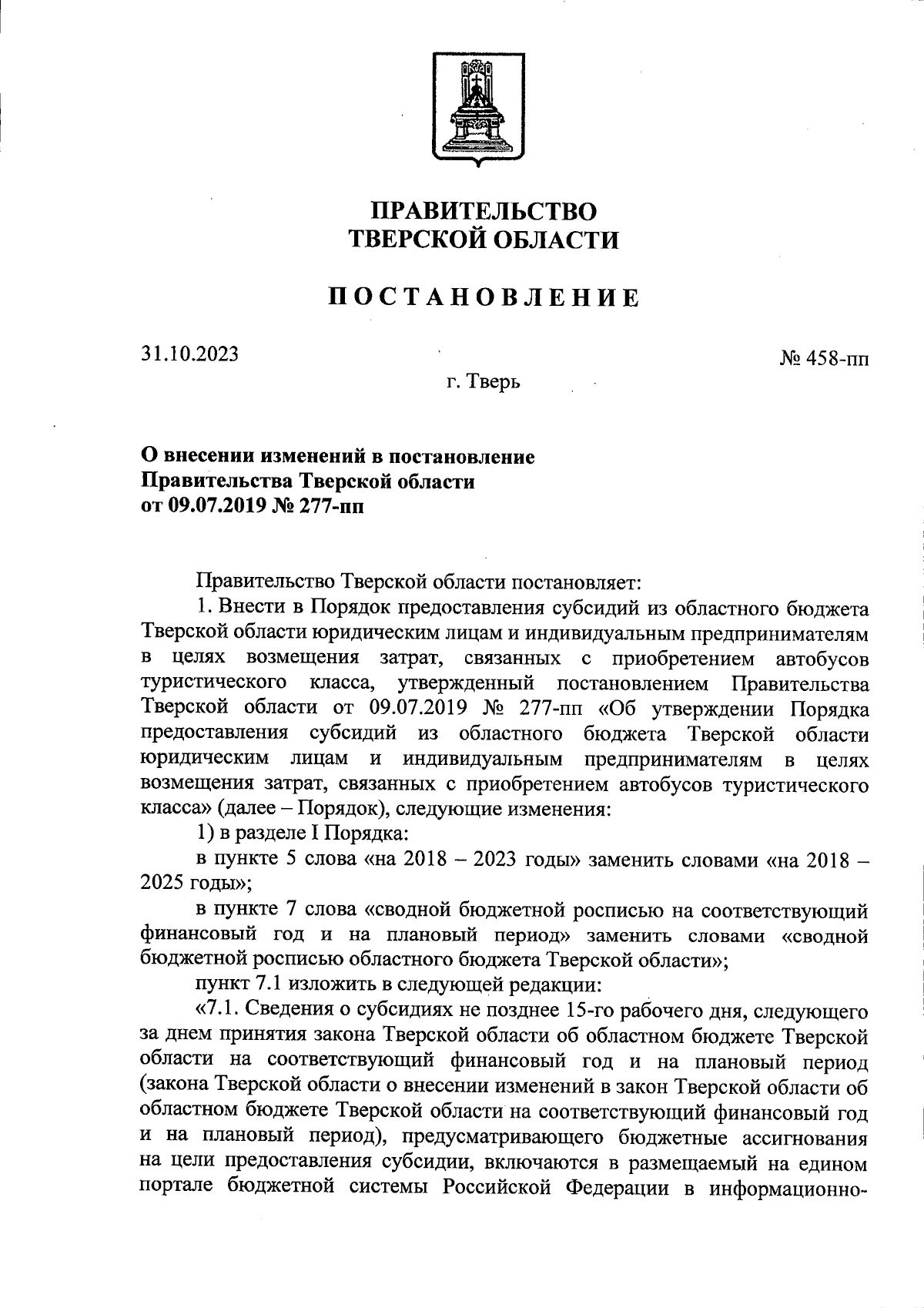 ПРАВИТЕЛЬСТВО
ТВЕРСКОЙ ОБЛАСТИ

ПОСТАНОВЛЕНИЕ

31.10.2023

№ 458-пп

г. Тверь

О внесении изменений в постановление Правительства Тверской области от 09.07.2019 № 277-пп

Правительство Тверской области постановляет:

1. Внести в Порядок предоставления субсидий из областного бюджета Тверской области юридическим лицам и индивидуальным предпринимателям в целях возмещения затрат, связанных с приобретением автобусов туристического класса, утвержденный постановлением Правительства Тверской области от 09.07.2019 № 277-пп «Об утверждении Порядка предоставления субсидий из областного бюджета Тверской области юридическим лицам и индивидуальным предпринимателям в целях возмещения затрат, связанных с приобретением автобусов туристического класса» (далее – Порядок), следующие изменения:

1) в разделе I Порядка:

в пункте 5 слова «на 2018 – 2023 годы» заменить словами «на 2018 – 2025 годы»;

в пункте 7 слова «сводной бюджетной росписью на соответствующий финансовый год и на плановый период» заменить словами «сводной бюджетной росписью областного бюджета Тверской области»;

пункт 7.1 изложить в следующей редакции:

«7.1. Сведения о субсидиях не позднее 15-го рабочего дня, следующего за днем принятия закона Тверской области об областном бюджете Тверской области на соответствующий финансовый год и на плановый период (закона Тверской области о внесении изменений в закон Тверской области об областном бюджете Тверской области на соответствующий финансовый год и на плановый период), предусматривающего бюджетные ассигнования на цели предоставления субсидии, включаются в размещаемый на едином портале бюджетной системы Российской Федерации в информационно-